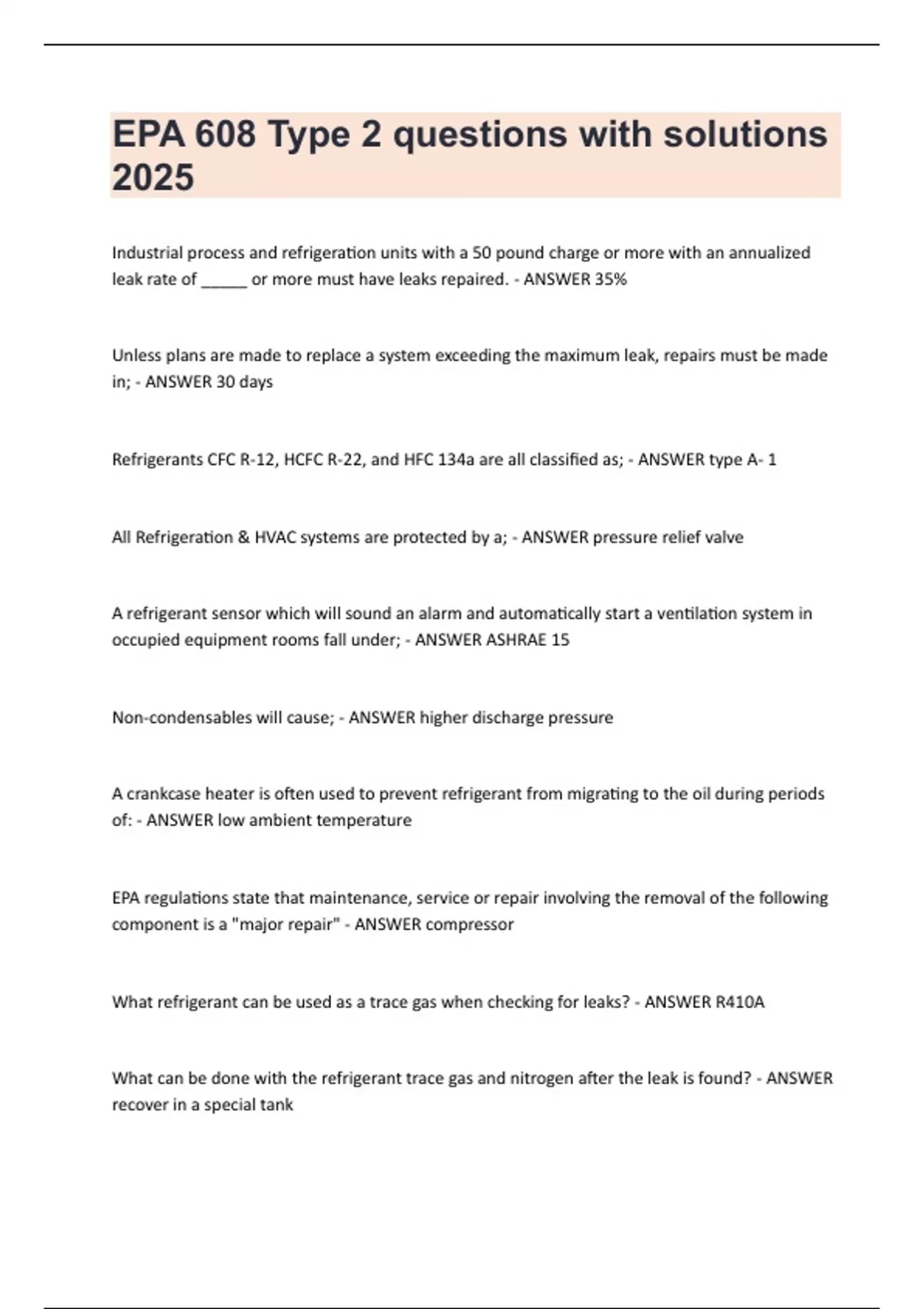 EPA 608 Type 2 questions with solutions 2025

Industrial process and refrigeration units with a 50 pound charge or more with an annualized leak rate of _____ or more must have leaks repaired. - ANSWER 35%

Unless plans are made to replace a system exceeding the maximum leak, repairs must be made in; - ANSWER 30 days

Refrigerants CFC R-12, HCFC R-22, and HFC 134a are all classified as; - ANSWER type A- 1

All Refrigeration & HVAC systems are protected by a; - ANSWER pressure relief valve

A refrigerant sensor which will sound an alarm and automatically start a ventilation system in occupied equipment rooms fall under; - ANSWER ASHRAE 15

Non-condensables will cause; - ANSWER higher discharge pressure

A crankcase heater is often used to prevent refrigerant from migrating to the oil during periods of: - ANSWER low ambient temperature

EPA regulations state that maintenance, service or repair involving the removal of the following component is a "major repair" - ANSWER compressor

What refrigerant can be used as a trace gas when checking for leaks? - ANSWER R410A

What can be done with the refrigerant trace gas and nitrogen after the leak is found? - ANSWER recover in a special tank